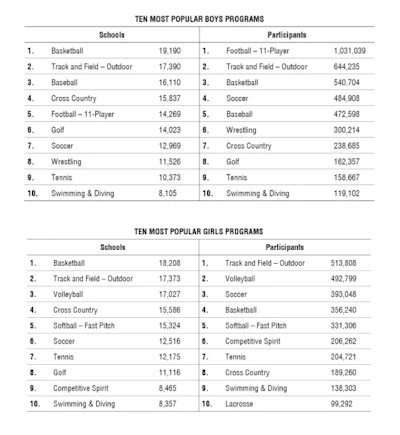 TEN MOST POPULAR BOYS PROGRAMS

| Schools | | | Participants | | |
|---|---|---|---|---|---|
| 1. | Basketball | 19,190 | 1. | Football – 11-Player | 1,031,039 |
| 2. | Track and Field – Outdoor | 17,390 | 2. | Track and Field – Outdoor | 644,235 |
| 3. | Baseball | 16,110 | 3. | Basketball | 540,704 |
| 4. | Cross Country | 15,837 | 4. | Soccer | 484,908 |
| 5. | Football – 11-Player | 14,269 | 5. | Baseball | 472,598 |
| 6. | Golf | 14,023 | 6. | Wrestling | 300,214 |
| 7. | Soccer | 12,969 | 7. | Cross Country | 238,685 |
| 8. | Wrestling | 11,526 | 8. | Golf | 162,357 |
| 9. | Tennis | 10,373 | 9. | Tennis | 158,667 |
| 10. | Swimming & Diving | 8,105 | 10. | Swimming & Diving | 119,102 |

TEN MOST POPULAR GIRLS PROGRAMS

| Schools | | | Participants | | |
|---|---|---|---|---|---|
| 1. | Basketball | 18,208 | 1. | Track and Field – Outdoor | 513,808 |
| 2. | Track and Field – Outdoor | 17,373 | 2. | Volleyball | 492,799 |
| 3. | Volleyball | 17,027 | 3. | Soccer | 393,048 |
| 4. | Cross Country | 15,586 | 4. | Basketball | 356,240 |
| 5. | Softball – Fast Pitch | 15,324 | 5. | Softball – Fast Pitch | 331,306 |
| 6. | Soccer | 12,516 | 6. | Competitive Spirit | 206,262 |
| 7. | Tennis | 12,175 | 7. | Tennis | 204,721 |
| 8. | Golf | 11,116 | 8. | Cross Country | 189,260 |
| 9. | Competitive Spirit | 8,465 | 9. | Swimming & Diving | 138,303 |
| 10. | Swimming & Diving | 8,357 | 10. | Lacrosse | 99,292 |